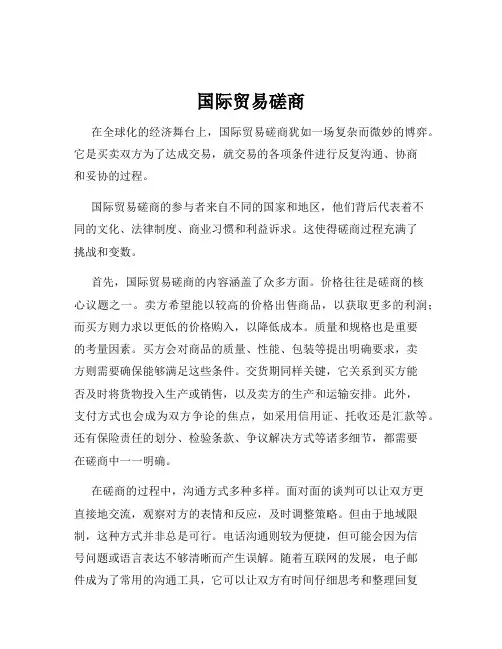 国际贸易磋商

在全球化的经济舞台上，国际贸易磋商犹如一场复杂而微妙的博弈。它是买卖双方为了达成交易，就交易的各项条件进行反复沟通、协商和妥协的过程。

国际贸易磋商的参与者来自不同的国家和地区，他们背后代表着不同的文化、法律制度、商业习惯和利益诉求。这使得磋商过程充满了挑战和变数。

首先，国际贸易磋商的内容涵盖了众多方面。价格往往是磋商的核心议题之一。卖方希望能以较高的价格出售商品，以获取更多的利润；而买方则力求以更低的价格购入，以降低成本。质量和规格也是重要的考量因素。买方会对商品的质量、性能、包装等提出明确要求，卖方则需要确保能够满足这些条件。交货期同样关键，它关系到买方能否及时将货物投入生产或销售，以及卖方的生产和运输安排。此外，支付方式也会成为双方争论的焦点，如采用信用证、托收还是汇款等。还有保险责任的划分、检验条款、争议解决方式等诸多细节，都需要在磋商中一一明确。

在磋商的过程中，沟通方式多种多样。面对面的谈判可以让双方更直接地交流，观察对方的表情和反应，及时调整策略。但由于地域限制，这种方式并非总是可行。电话沟通则较为便捷，但可能会因为信号问题或语言表达不够清晰而产生误解。随着互联网的发展，电子邮件成为了常用的沟通工具，它可以让双方有时间仔细思考和整理回复